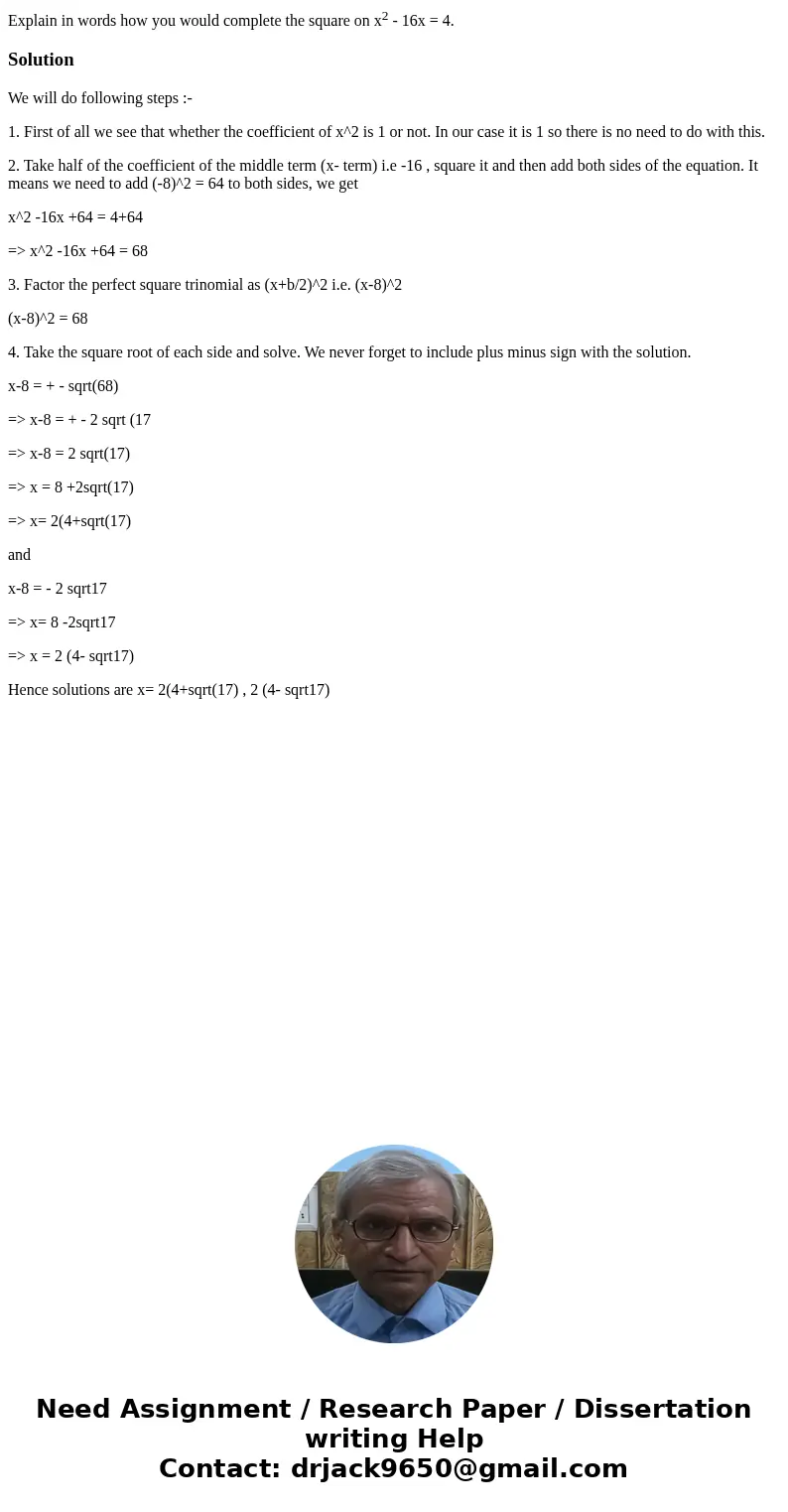 Explain in words how you would complete the square on $x^2$ - 16x = 4.

Solution

We will do following steps :-

1. First of all we see that whether the coefficient of x^2 is 1 or not. In our case it is 1 so there is no need to do with this.

2. Take half of the coefficient of the middle term (x- term) i.e -16 , square it and then add both sides of the equation. It means we need to add (-8)^2 = 64 to both sides, we get

x^2 -16x +64 = 4+64

=> x^2 -16x +64 = 68

3. Factor the perfect square trinomial as (x+b/2)^2 i.e. (x-8)^2

(x-8)^2 = 68

4. Take the square root of each side and solve. We never forget to include plus minus sign with the solution.

x-8 = + - sqrt(68)

=> x-8 = + - 2 sqrt (17

=> x-8 = 2 sqrt(17)

=> x = 8 +2sqrt(17)

=> x= 2(4+sqrt(17)

and

x-8 = - 2 sqrt17

=> x= 8 -2sqrt17

=> x = 2 (4- sqrt17)

Hence solutions are x= 2(4+sqrt(17) , 2 (4- sqrt17)

Need Assignment / Research Paper / Dissertation writing Help
Contact: drjack9650@gmail.com